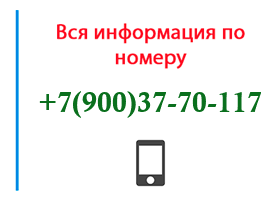 Вся информация по номеру

+7(900)37-70-117